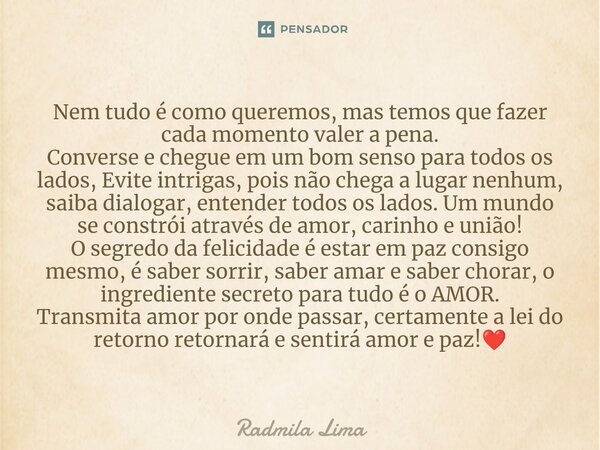 PENSADOR

Nem tudo é como queremos, mas temos que fazer cada momento valer a pena.
Converse e chegue em um bom senso para todos os lados, Evite intrigas, pois não chega a lugar nenhum, saiba dialogar, entender todos os lados. Um mundo se constrói através de amor, carinho e união!
O segredo da felicidade é estar em paz consigo mesmo, é saber sorrir, saber amar e saber chorar, o ingrediente secreto para tudo é o AMOR.
Transmita amor por onde passar, certamente a lei do retorno retornará e sentirá amor e paz!❤️

Radmila Lima